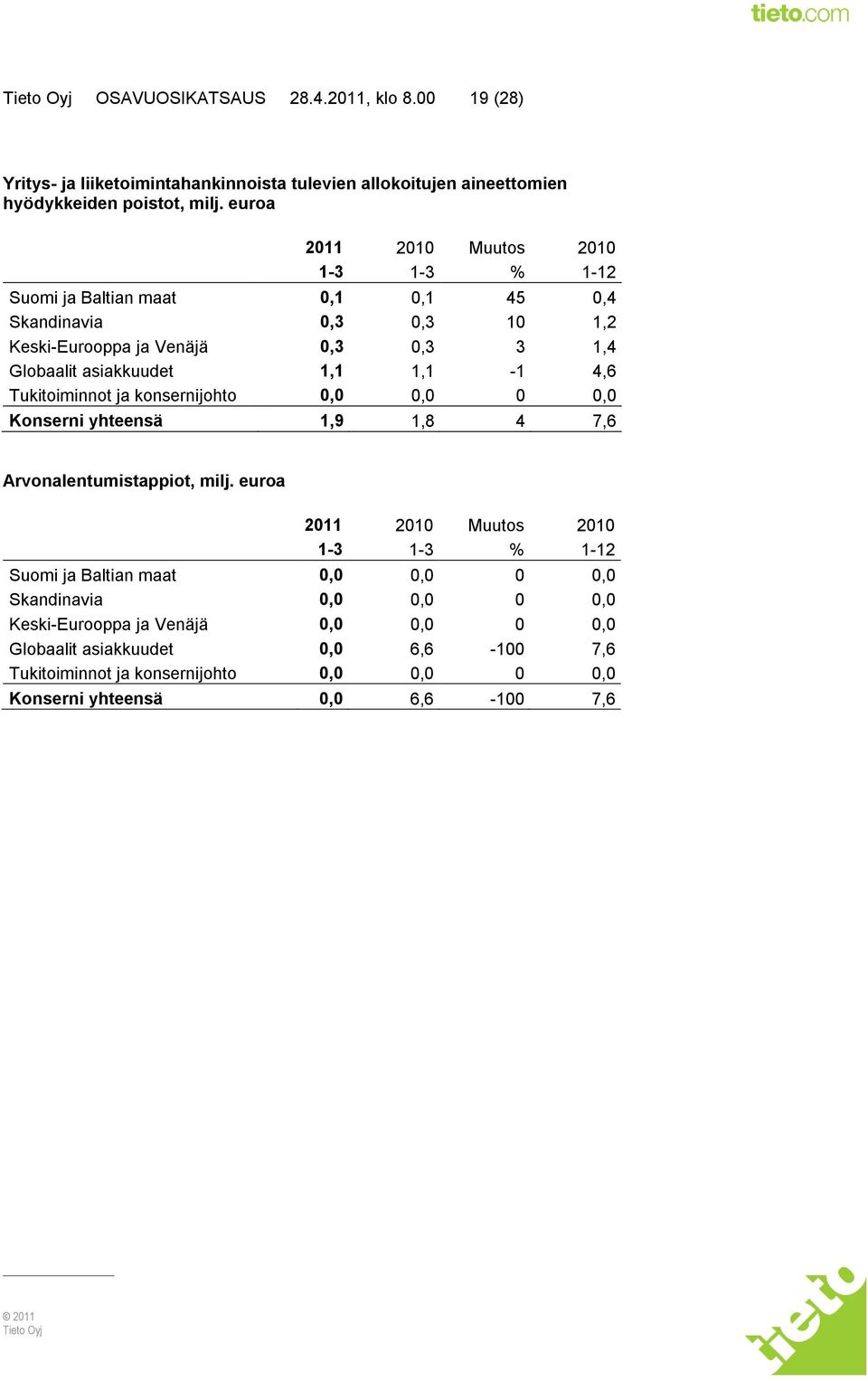 tieto.com

Tieto Oyj OSAVUOSIKATSAUS 28.4.2011, klo 8.00 19 (28)

Yritys- ja liiketoimintahankinnoista tulevien allokoitujen aineettomien hyödykkeiden poistot, milj. euroa

| | 2011 1-3 | 2010 1-3 | Muutos % | 2010 1-12 |
|---|---|---|---|---|
| Suomi ja Baltian maat | 0,1 | 0,1 | 45 | 0,4 |
| Skandinavia | 0,3 | 0,3 | 10 | 1,2 |
| Keski-Eurooppa ja Venäjä | 0,3 | 0,3 | 3 | 1,4 |
| Globaalit asiakkuudet | 1,1 | 1,1 | -1 | 4,6 |
| Tukitoiminnot ja konsernijohto | 0,0 | 0,0 | 0 | 0,0 |
| Konserni yhteensä | 1,9 | 1,8 | 4 | 7,6 |

Arvonalentumistappiot, milj. euroa

| | 2011 1-3 | 2010 1-3 | Muutos % | 2010 1-12 |
|---|---|---|---|---|
| Suomi ja Baltian maat | 0,0 | 0,0 | 0 | 0,0 |
| Skandinavia | 0,0 | 0,0 | 0 | 0,0 |
| Keski-Eurooppa ja Venäjä | 0,0 | 0,0 | 0 | 0,0 |
| Globaalit asiakkuudet | 0,0 | 6,6 | -100 | 7,6 |
| Tukitoiminnot ja konsernijohto | 0,0 | 0,0 | 0 | 0,0 |
| Konserni yhteensä | 0,0 | 6,6 | -100 | 7,6 |

© 2011
Tieto Oyj

tieto